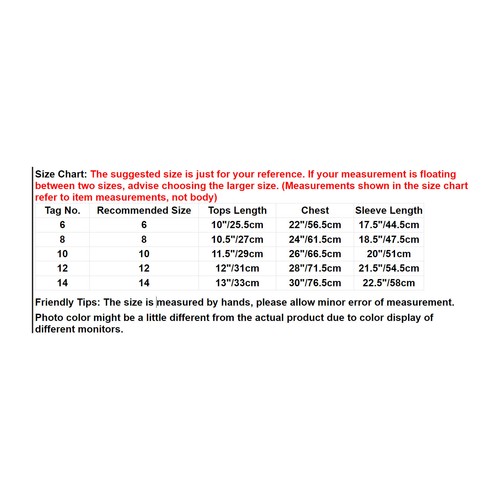 Size Chart: The suggested size is just for your reference. If your measurement is floating between two sizes, advise choosing the larger size. (Measurements shown in the size chart refer to item measurements, not body)

| Tag No. | Recommended Size | Tops Length | Chest | Sleeve Length |
|---|---|---|---|---|
| 6 | 6 | 10"/25.5cm | 22"/56.5cm | 17.5"/44.5cm |
| 8 | 8 | 10.5"/27cm | 24"/61.5cm | 18.5"/47.5cm |
| 10 | 10 | 11.5"/29cm | 26"/66.5cm | 20"/51cm |
| 12 | 12 | 12"/31cm | 28"/71.5cm | 21.5"/54.5cm |
| 14 | 14 | 13"/33cm | 30"/76.5cm | 22.5"/58cm |

Friendly Tips: The size is measured by hands, please allow minor error of measurement.

Photo color might be a little different from the actual product due to color display of different monitors.